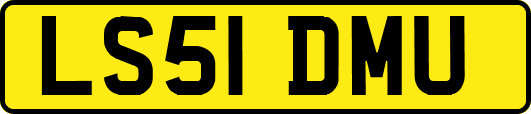 LS51 DMU